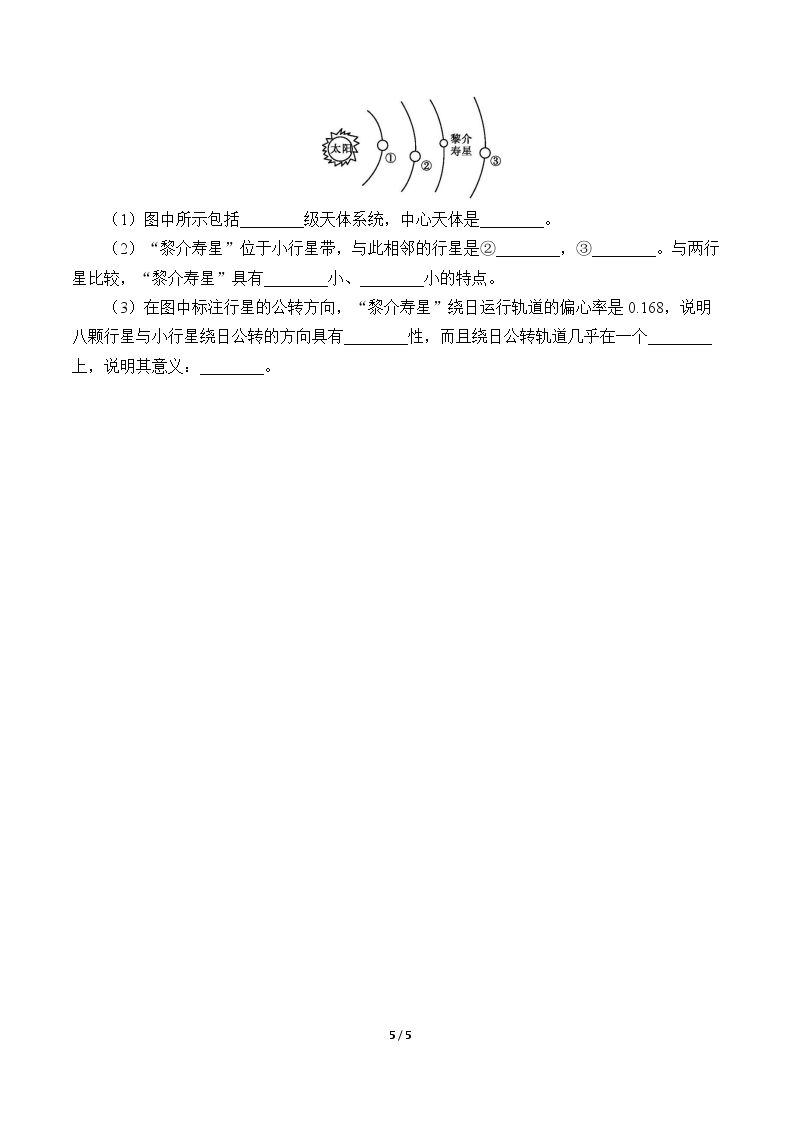 太阳 ① ② 黎介寿星 ③

（1）图中所示包括________级天体系统，中心天体是________。

（2）“黎介寿星”位于小行星带，与此相邻的行星是②________，③________。与两行星比较，“黎介寿星”具有________小、________小的特点。

（3）在图中标注行星的公转方向，“黎介寿星”绕日运行轨道的偏心率是 0.168，说明八颗行星与小行星绕日公转的方向具有________性，而且绕日公转轨道几乎在一个________上，说明其意义：________。

5 / 5